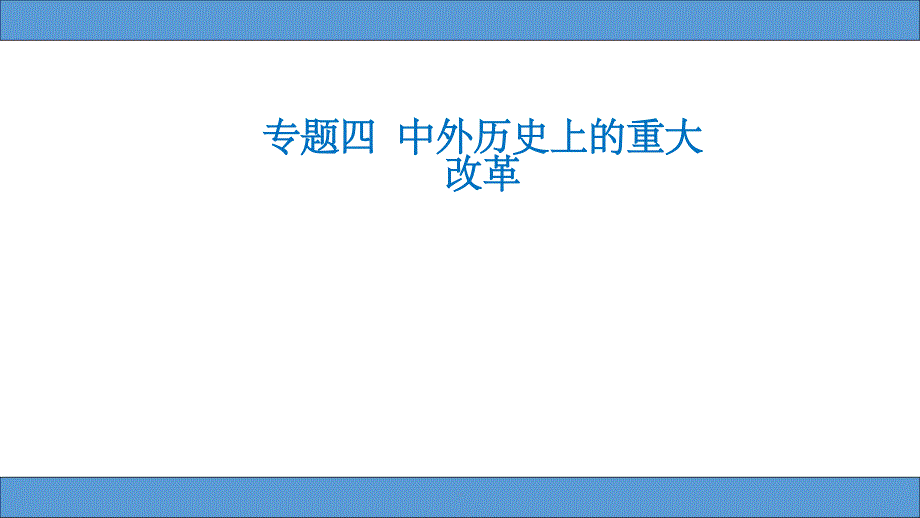 专题四  中外历史上的重大改革